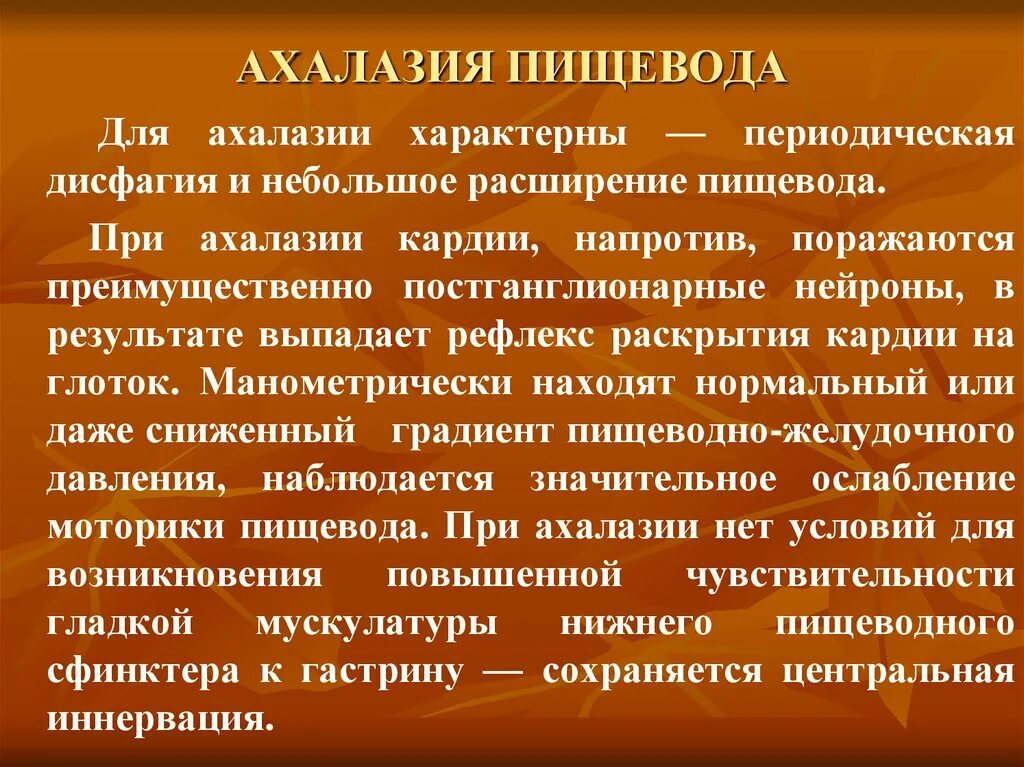 АХАЛАЗИЯ ПИЩЕВОДА

Для ахалазии характерны — периодическая дисфагия и небольшое расширение пищевода.

При ахалазии кардии, напротив, поражаются преимущественно постганглионарные нейроны, в результате выпадает рефлекс раскрытия кардии на глоток. Манометрически находят нормальный или даже сниженный градиент пищеводно-желудочного давления, наблюдается значительное ослабление моторики пищевода. При ахалазии нет условий для возникновения повышенной чувствительности гладкой мускулатуры нижнего пищеводного сфинктера к гастрину — сохраняется центральная иннервация.